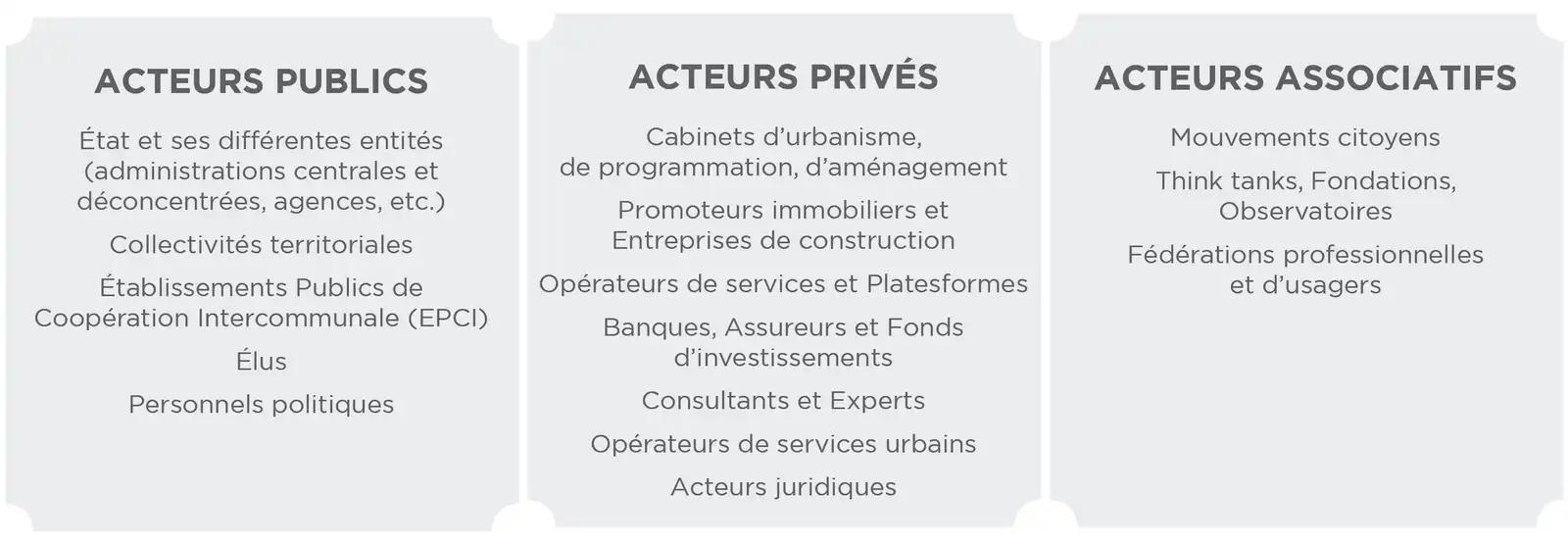 ACTEURS PUBLICS

État et ses différentes entités (administrations centrales et déconcentrées, agences, etc.)

Collectivités territoriales

Établissements Publics de Coopération Intercommunale (EPCI)

Élus

Personnels politiques

ACTEURS PRIVÉS

Cabinets d'urbanisme, de programmation, d'aménagement

Promoteurs immobiliers et Entreprises de construction

Opérateurs de services et Platesformes

Banques, Assureurs et Fonds d'investissements

Consultants et Experts

Opérateurs de services urbains

Acteurs juridiques

ACTEURS ASSOCIATIFS

Mouvements citoyens

Think tanks, Fondations, Observatoires

Fédérations professionnelles et d'usagers